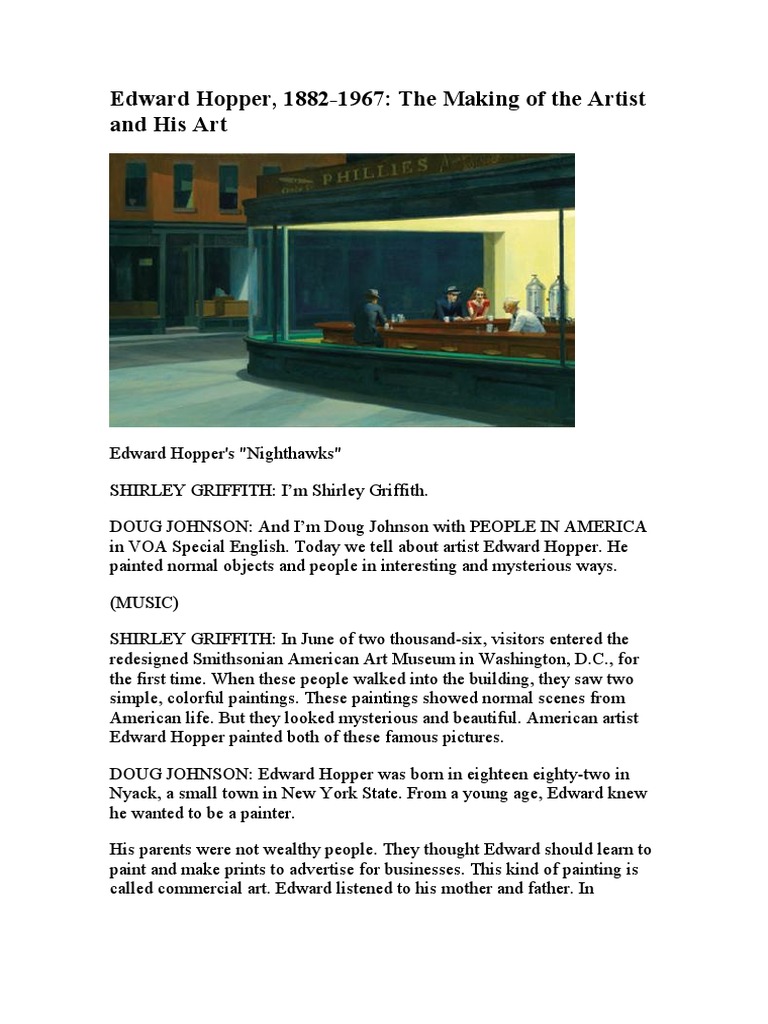 Edward Hopper, 1882-1967: The Making of the Artist and His Art

PHILLIES

Edward Hopper's "Nighthawks"

SHIRLEY GRIFFITH: I'm Shirley Griffith.

DOUG JOHNSON: And I'm Doug Johnson with PEOPLE IN AMERICA in VOA Special English. Today we tell about artist Edward Hopper. He painted normal objects and people in interesting and mysterious ways.

(MUSIC)

SHIRLEY GRIFFITH: In June of two thousand-six, visitors entered the redesigned Smithsonian American Art Museum in Washington, D.C., for the first time. When these people walked into the building, they saw two simple, colorful paintings. These paintings showed normal scenes from American life. But they looked mysterious and beautiful. American artist Edward Hopper painted both of these famous pictures.

DOUG JOHNSON: Edward Hopper was born in eighteen eighty-two in Nyack, a small town in New York State. From a young age, Edward knew he wanted to be a painter.

His parents were not wealthy people. They thought Edward should learn to paint and make prints to advertise for businesses. This kind of painting is called commercial art. Edward listened to his mother and father. In